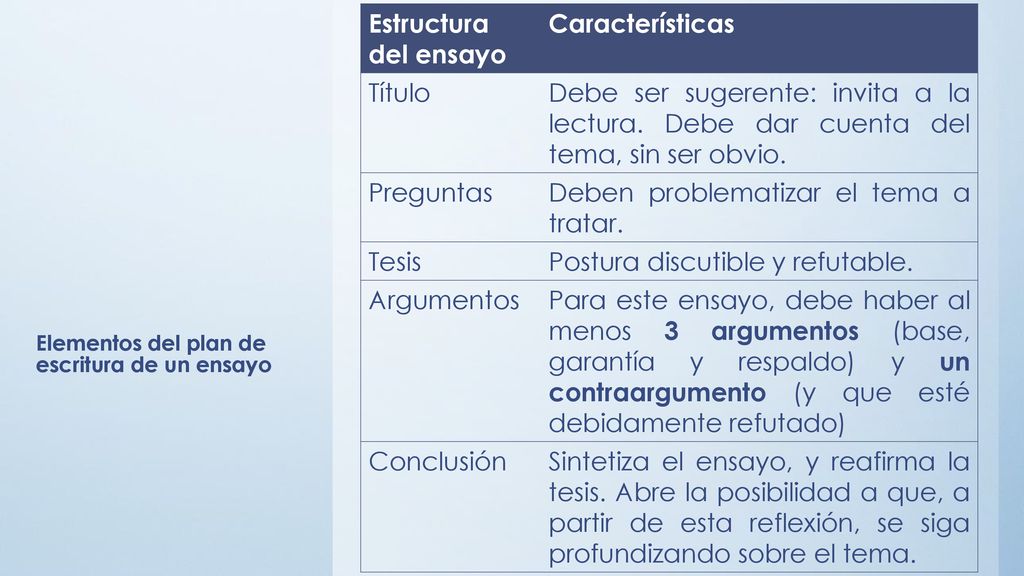 Elementos del plan de escritura de un ensayo

| Estructura del ensayo | Características |
|---|---|
| Título | Debe ser sugerente: invita a la lectura. Debe dar cuenta del tema, sin ser obvio. |
| Preguntas | Deben problematizar el tema a tratar. |
| Tesis | Postura discutible y refutable. |
| Argumentos | Para este ensayo, debe haber al menos 3 argumentos (base, garantía y respaldo) y un contraargumento (y que esté debidamente refutado) |
| Conclusión | Sintetiza el ensayo, y reafirma la tesis. Abre la posibilidad a que, a partir de esta reflexión, se siga profundizando sobre el tema. |